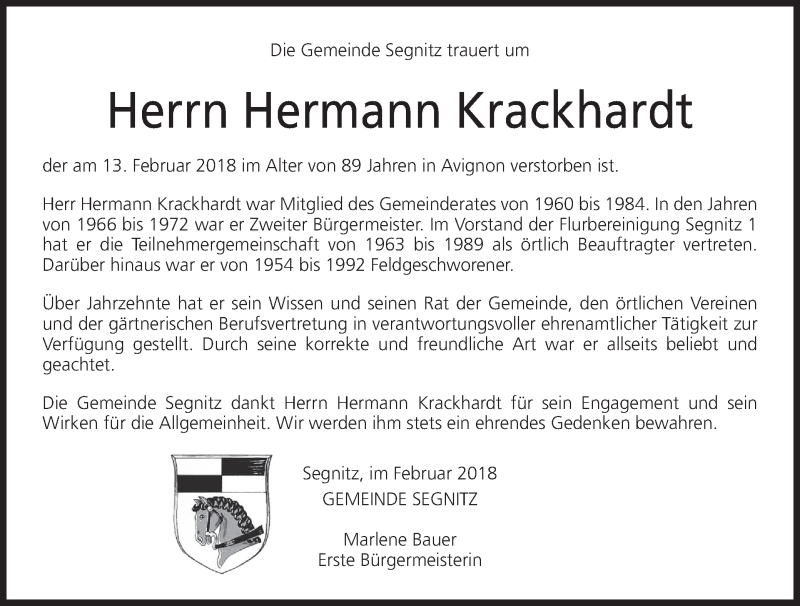 Die Gemeinde Segnitz trauert um

Herrn Hermann Krackhardt

der am 13. Februar 2018 im Alter von 89 Jahren in Avignon verstorben ist.

Herr Hermann Krackhardt war Mitglied des Gemeinderates von 1960 bis 1984. In den Jahren von 1966 bis 1972 war er Zweiter Bürgermeister. Im Vorstand der Flurbereinigung Segnitz 1 hat er die Teilnehmergemeinschaft von 1963 bis 1989 als örtlich Beauftragter vertreten. Darüber hinaus war er von 1954 bis 1992 Feldgeschworener.

Über Jahrzehnte hat er sein Wissen und seinen Rat der Gemeinde, den örtlichen Vereinen und der gärtnerischen Berufsvertretung in verantwortungsvoller ehrenamtlicher Tätigkeit zur Verfügung gestellt. Durch seine korrekte und freundliche Art war er allseits beliebt und geachtet.

Die Gemeinde Segnitz dankt Herrn Hermann Krackhardt für sein Engagement und sein Wirken für die Allgemeinheit. Wir werden ihm stets ein ehrendes Gedenken bewahren.

Segnitz, im Februar 2018
GEMEINDE SEGNITZ

Marlene Bauer
Erste Bürgermeisterin